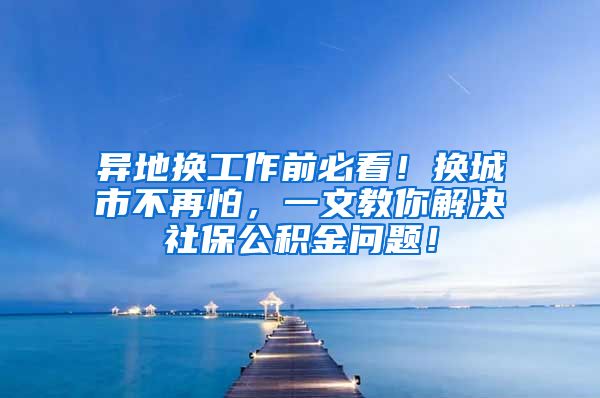 异地换工作前必看！换城市不再怕，一文教你解决社保公积金问题！